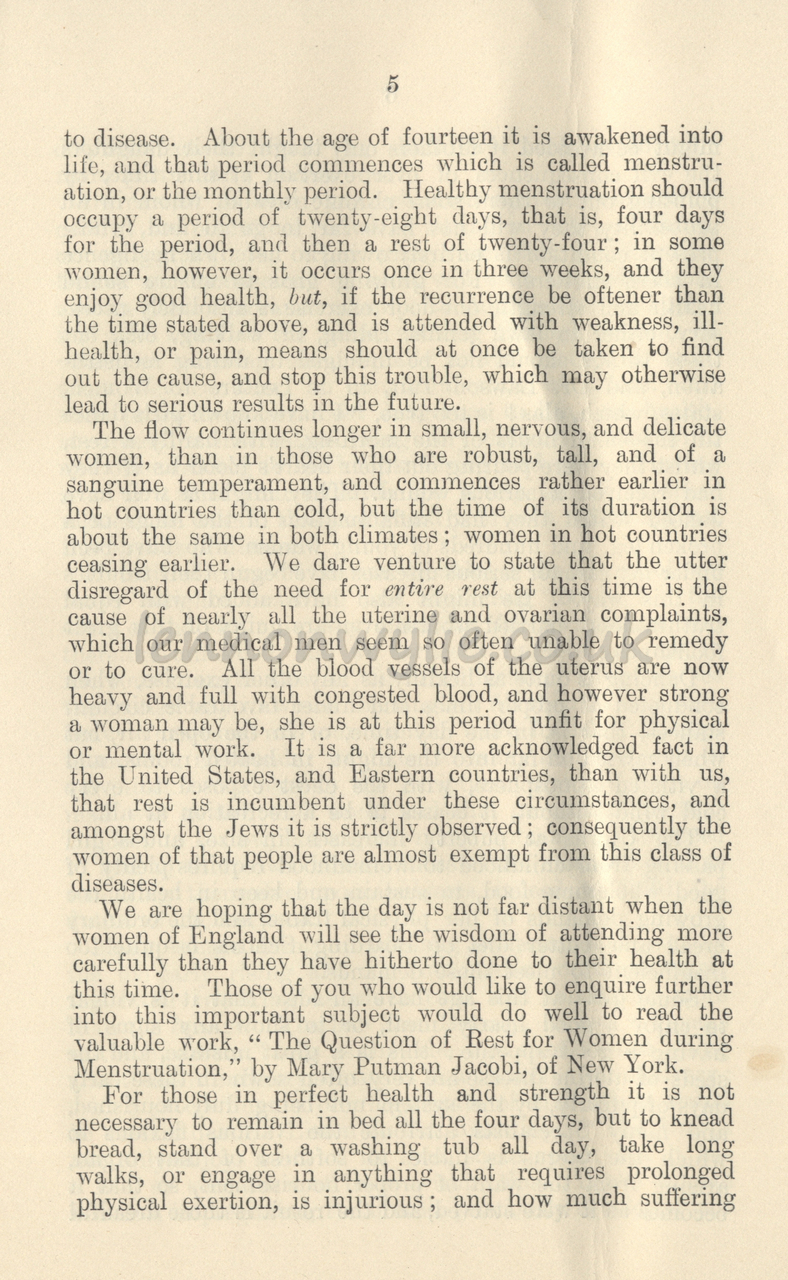 5

to disease. About the age of fourteen it is awakened into life, and that period commences which is called menstruation, or the monthly period. Healthy menstruation should occupy a period of twenty-eight days, that is, four days for the period, and then a rest of twenty-four; in some women, however, it occurs once in three weeks, and they enjoy good health, but, if the recurrence be oftener than the time stated above, and is attended with weakness, ill-health, or pain, means should at once be taken to find out the cause, and stop this trouble, which may otherwise lead to serious results in the future.

The flow continues longer in small, nervous, and delicate women, than in those who are robust, tall, and of a sanguine temperament, and commences rather earlier in hot countries than cold, but the time of its duration is about the same in both climates; women in hot countries ceasing earlier. We dare venture to state that the utter disregard of the need for entire rest at this time is the cause of nearly all the uterine and ovarian complaints, which our medical men seem so often unable to remedy or to cure. All the blood vessels of the uterus are now heavy and full with congested blood, and however strong a woman may be, she is at this period unfit for physical or mental work. It is a far more acknowledged fact in the United States, and Eastern countries, than with us, that rest is incumbent under these circumstances, and amongst the Jews it is strictly observed; consequently the women of that people are almost exempt from this class of diseases.

We are hoping that the day is not far distant when the women of England will see the wisdom of attending more carefully than they have hitherto done to their health at this time. Those of you who would like to enquire further into this important subject would do well to read the valuable work, "The Question of Rest for Women during Menstruation," by Mary Putman Jacobi, of New York.

For those in perfect health and strength it is not necessary to remain in bed all the four days, but to knead bread, stand over a washing tub all day, take long walks, or engage in anything that requires prolonged physical exertion, is injurious; and how much suffering